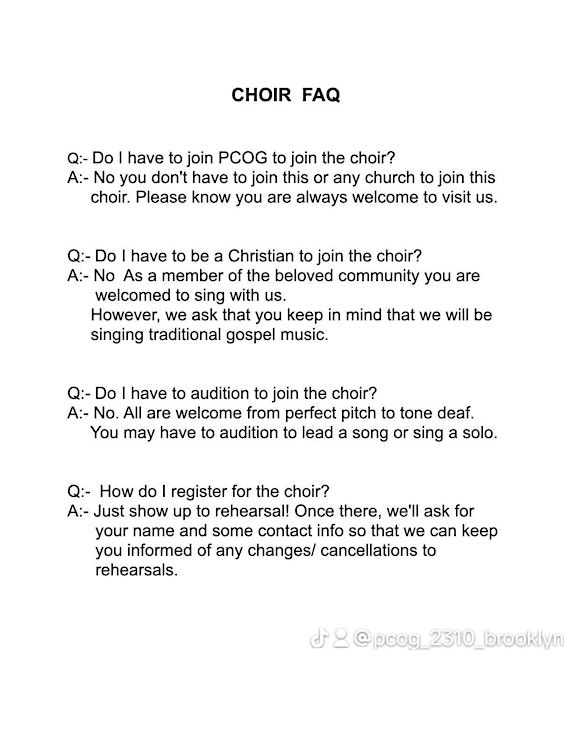 CHOIR FAQ

Q:- Do I have to join PCOG to join the choir?
A:- No you don't have to join this or any church to join this choir. Please know you are always welcome to visit us.

Q:- Do I have to be a Christian to join the choir?
A:- No As a member of the beloved community you are welcomed to sing with us.
However, we ask that you keep in mind that we will be singing traditional gospel music.

Q:- Do I have to audition to join the choir?
A:- No. All are welcome from perfect pitch to tone deaf. You may have to audition to lead a song or sing a solo.

Q:- How do I register for the choir?
A:- Just show up to rehearsal! Once there, we'll ask for your name and some contact info so that we can keep you informed of any changes/ cancellations to rehearsals.

@pcog_2310_brooklyn